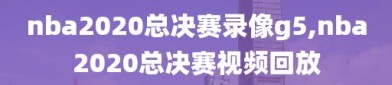 nba2020总决赛录像g5,nba2020总决赛视频回放